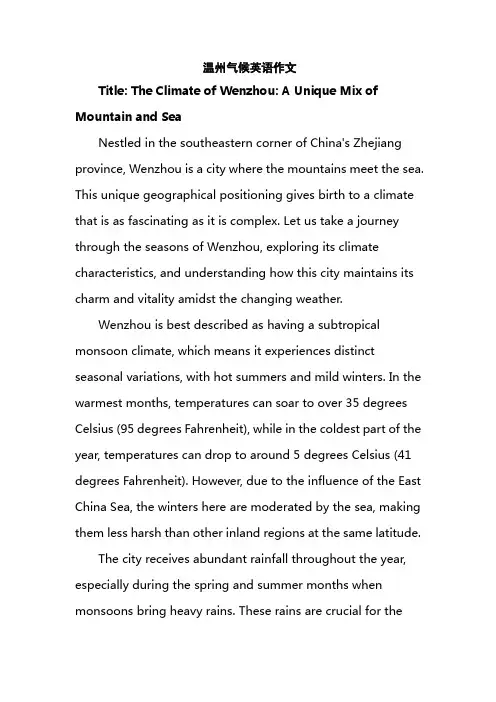 温州气候英语作文

Title: The Climate of Wenzhou: A Unique Mix of Mountain and Sea

Nestled in the southeastern corner of China's Zhejiang province, Wenzhou is a city where the mountains meet the sea. This unique geographical positioning gives birth to a climate that is as fascinating as it is complex. Let us take a journey through the seasons of Wenzhou, exploring its climate characteristics, and understanding how this city maintains its charm and vitality amidst the changing weather.

Wenzhou is best described as having a subtropical monsoon climate, which means it experiences distinct seasonal variations, with hot summers and mild winters. In the warmest months, temperatures can soar to over 35 degrees Celsius (95 degrees Fahrenheit), while in the coldest part of the year, temperatures can drop to around 5 degrees Celsius (41 degrees Fahrenheit). However, due to the influence of the East China Sea, the winters here are moderated by the sea, making them less harsh than other inland regions at the same latitude.

The city receives abundant rainfall throughout the year, especially during the spring and summer months when monsoons bring heavy rains. These rains are crucial for the